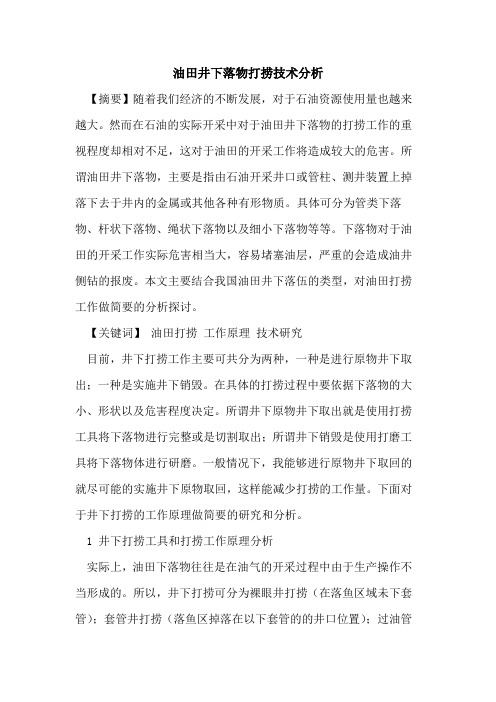 油田井下落物打捞技术分析

【摘要】随着我们经济的不断发展，对于石油资源使用量也越来越大。然而在石油的实际开采中对于油田井下落物的打捞工作的重视程度却相对不足，这对于油田的开采工作将造成较大的危害。所谓油田井下落物，主要是指由石油开采井口或管柱、测井装置上掉落下去于井内的金属或其他各种有形物质。具体可分为管类下落物、杆状下落物、绳状下落物以及细小下落物等等。下落物对于油田的开采工作实际危害相当大，容易堵塞油层，严重的会造成油井侧钻的报废。本文主要结合我国油田井下落伍的类型，对油田打捞工作做简要的分析探讨。

【关键词】 油田打捞 工作原理 技术研究

目前，井下打捞工作主要可共分为两种，一种是进行原物井下取出；一种是实施井下销毁。在具体的打捞过程中要依据下落物的大小、形状以及危害程度决定。所谓井下原物井下取出就是使用打捞工具将下落物进行完整或是切割取出；所谓井下销毁是使用打磨工具将下落物体进行研磨。一般情况下，我能够进行原物井下取回的就尽可能的实施井下原物取回，这样能减少打捞的工作量。下面对于井下打捞的工作原理做简要的研究和分析。

1 井下打捞工具和打捞工作原理分析

实际上，油田下落物往往是在油气的开采过程中由于生产操作不当形成的。所以，井下打捞可分为裸眼井打捞（在落鱼区域未下套管）；套管井打捞（落鱼区掉落在以下套管的的井口位置）；过油管